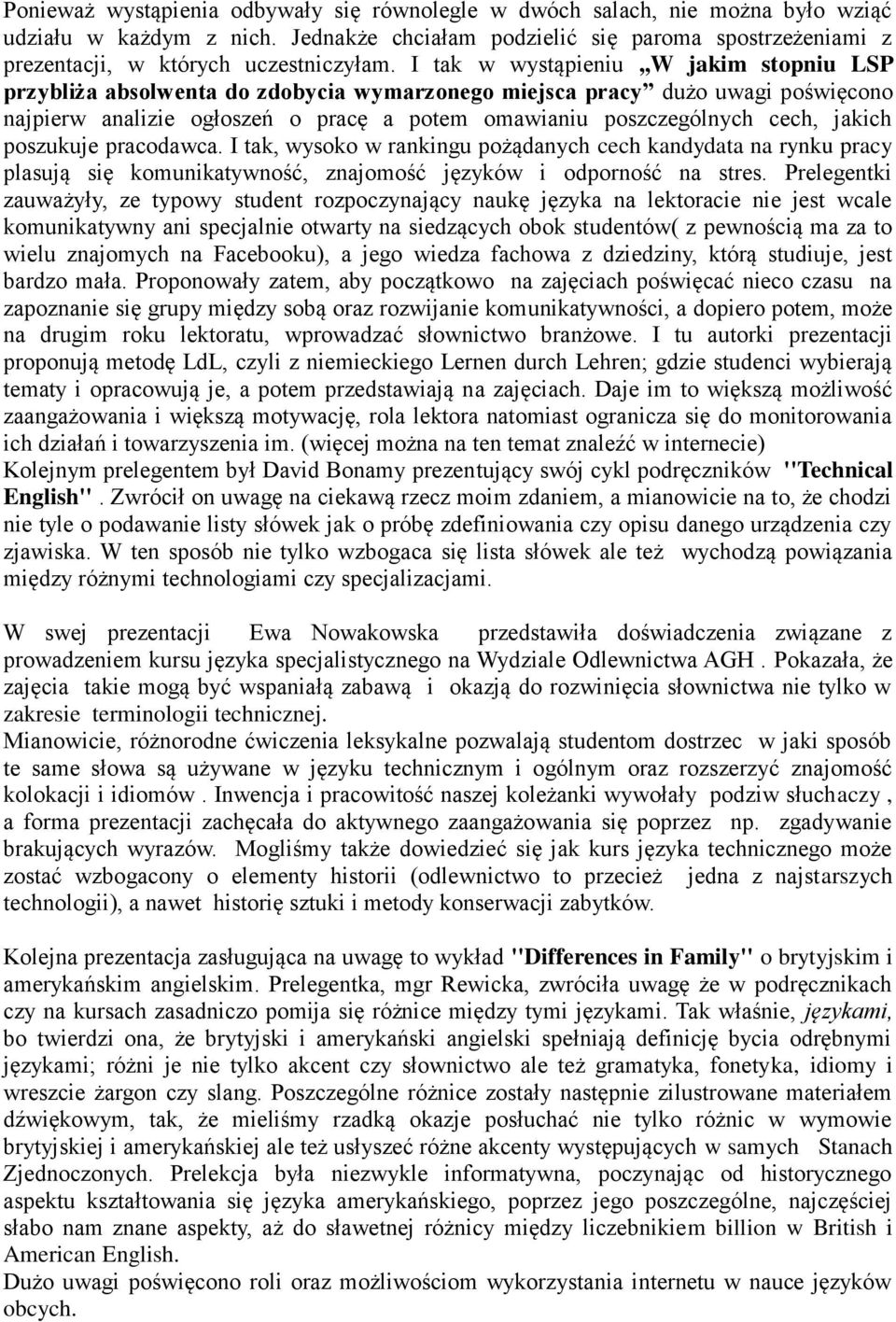 Ponieważ wystąpienia odbywały się równolegle w dwóch salach, nie można było wziąć udziału w każdym z nich. Jednakże chciałam podzielić się paroma spostrzeżeniami z prezentacji, w których uczestniczyłam. I tak w wystąpieniu „W jakim stopniu LSP przybliża absolwenta do zdobycia wymarzonego miejsca pracy” dużo uwagi poświęcono najpierw analizie ogłoszeń o pracę a potem omawianiu poszczególnych cech, jakich poszukuje pracodawca. I tak, wysoko w rankingu pożądanych cech kandydata na rynku pracy plasują się komunikatywność, znajomość języków i odporność na stres. Prelegentki zauważyły, ze typowy student rozpoczynający naukę języka na lektoracie nie jest wcale komunikatywny ani specjalnie otwarty na siedzących obok studentów( z pewnością ma za to wielu znajomych na Facebooku), a jego wiedza fachowa z dziedziny, którą studiuje, jest bardzo mała. Proponowały zatem, aby początkowo na zajęciach poświęcać nieco czasu na zapoznanie się grupy między sobą oraz rozwijanie komunikatywności, a dopiero potem, może na drugim roku lektoratu, wprowadzać słownictwo branżowe. I tu autorki prezentacji proponują metodę LdL, czyli z niemieckiego Lernen durch Lehren; gdzie studenci wybierają tematy i opracowują je, a potem przedstawiają na zajęciach. Daje im to większą możliwość zaangażowania i większą motywację, rola lektora natomiast ogranicza się do monitorowania ich działań i towarzyszenia im. (więcej można na ten temat znaleźć w internecie)
Kolejnym prelegentem był David Bonamy prezentujący swój cykl podręczników "Technical English". Zwrócił on uwagę na ciekawą rzecz moim zdaniem, a mianowicie na to, że chodzi nie tyle o podawanie listy słówek jak o próbę zdefiniowania czy opisu danego urządzenia czy zjawiska. W ten sposób nie tylko wzbogaca się lista słówek ale też wychodzą powiązania między różnymi technologiami czy specjalizacjami.

W swej prezentacji Ewa Nowakowska przedstawiła doświadczenia związane z prowadzeniem kursu języka specjalistycznego na Wydziale Odlewnictwa AGH . Pokazała, że zajęcia takie mogą być wspaniałą zabawą i okazją do rozwinięcia słownictwa nie tylko w zakresie terminologii technicznej.
Mianowicie, różnorodne ćwiczenia leksykalne pozwalają studentom dostrzec w jaki sposób te same słowa są używane w języku technicznym i ogólnym oraz rozszerzyć znajomość kolokacji i idiomów . Inwencja i pracowitość naszej koleżanki wywołały podziw słuchaczy , a forma prezentacji zachęcała do aktywnego zaangażowania się poprzez np. zgadywanie brakujących wyrazów. Mogliśmy także dowiedzieć się jak kurs języka technicznego może zostać wzbogacony o elementy historii (odlewnictwo to przecież jedna z najstarszych technologii), a nawet historię sztuki i metody konserwacji zabytków.

Kolejna prezentacja zasługująca na uwagę to wykład "Differences in Family" o brytyjskim i amerykańskim angielskim. Prelegentka, mgr Rewicka, zwróciła uwagę że w podręcznikach czy na kursach zasadniczo pomija się różnice między tymi językami. Tak właśnie, językami, bo twierdzi ona, że brytyjski i amerykański angielski spełniają definicję bycia odrębnymi językami; różni je nie tylko akcent czy słownictwo ale też gramatyka, fonetyka, idiomy i wreszcie żargon czy slang. Poszczególne różnice zostały następnie zilustrowane materiałem dźwiękowym, tak, że mieliśmy rzadką okazje posłuchać nie tylko różnic w wymowie brytyjskiej i amerykańskiej ale też usłyszeć różne akcenty występujących w samych Stanach Zjednoczonych. Prelekcja była niezwykle informatywna, poczynając od historycznego aspektu kształtowania się języka amerykańskiego, poprzez jego poszczególne, najczęściej słabo nam znane aspekty, aż do sławetnej różnicy między liczebnikiem billion w British i American English.
Dużo uwagi poświęcono roli oraz możliwościom wykorzystania internetu w nauce języków obcych.